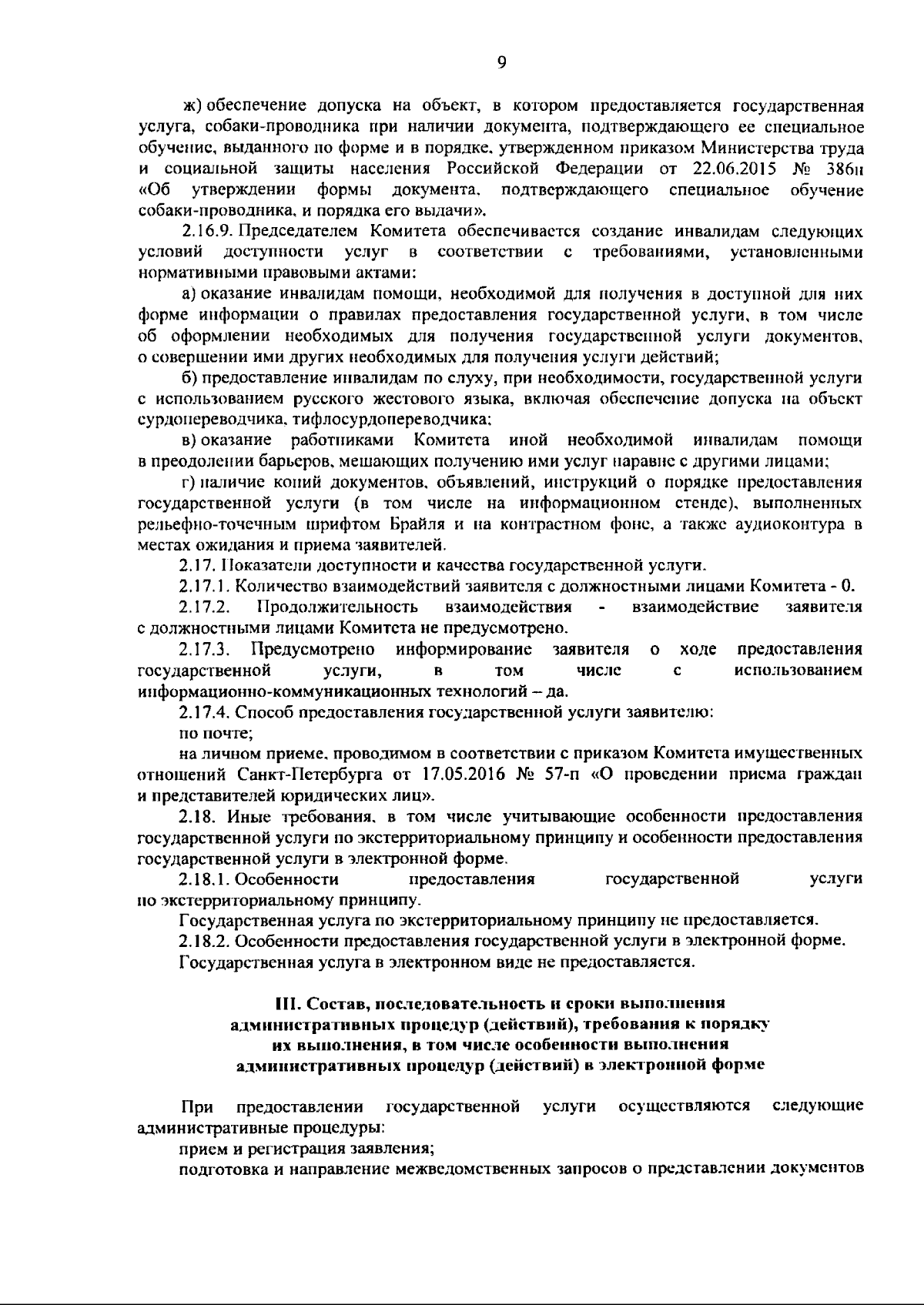 9

ж) обеспечение допуска на объект, в котором предоставляется государственная услуга, собаки-проводника при наличии документа, подтверждающего ее специальное обучение, выданного по форме и в порядке, утвержденном приказом Министерства труда и социальной защиты населения Российской Федерации от 22.06.2015 № 386н «Об утверждении формы документа, подтверждающего специальное обучение собаки-проводника, и порядка его выдачи».

2.16.9. Председателем Комитета обеспечивается создание инвалидам следующих условий доступности услуг в соответствии с требованиями, установленными нормативными правовыми актами:

а) оказание инвалидам помощи, необходимой для получения в доступной для них форме информации о правилах предоставления государственной услуги, в том числе об оформлении необходимых для получения государственной услуги документов, о совершении ими других необходимых для получения услуги действий;

б) предоставление инвалидам по слуху, при необходимости, государственной услуги с использованием русского жестового языка, включая обеспечение допуска на объект сурдопереводчика, тифлосурдопереводчика;

в) оказание работниками Комитета иной необходимой инвалидам помощи в преодолении барьеров, мешающих получению ими услуг наравне с другими лицами;

г) наличие копий документов, объявлений, инструкций о порядке предоставления государственной услуги (в том числе на информационном стенде), выполненных рельефно-точечным шрифтом Брайля и на контрастном фоне, а также аудиоконтура в местах ожидания и приема заявителей.

2.17. Показатели доступности и качества государственной услуги.

2.17.1. Количество взаимодействий заявителя с должностными лицами Комитета - 0.

2.17.2. Продолжительность взаимодействия - взаимодействие заявителя с должностными лицами Комитета не предусмотрено.

2.17.3. Предусмотрено информирование заявителя о ходе предоставления государственной услуги, в том числе с использованием информационно-коммуникационных технологий – да.

2.17.4. Способ предоставления государственной услуги заявителю:

по почте;

на личном приеме, проводимом в соответствии с приказом Комитета имущественных отношений Санкт-Петербурга от 17.05.2016 № 57-п «О проведении приема граждан и представителей юридических лиц».

2.18. Иные требования, в том числе учитывающие особенности предоставления государственной услуги по экстерриториальному принципу и особенности предоставления государственной услуги в электронной форме.

2.18.1. Особенности предоставления государственной услуги по экстерриториальному принципу.

Государственная услуга по экстерриториальному принципу не предоставляется.

2.18.2. Особенности предоставления государственной услуги в электронной форме.

Государственная услуга в электронном виде не предоставляется.

III. Состав, последовательность и сроки выполнения административных процедур (действий), требования к порядку их выполнения, в том числе особенности выполнения административных процедур (действий) в электронной форме

При предоставлении государственной услуги осуществляются следующие административные процедуры:

прием и регистрация заявления;

подготовка и направление межведомственных запросов о представлении документов